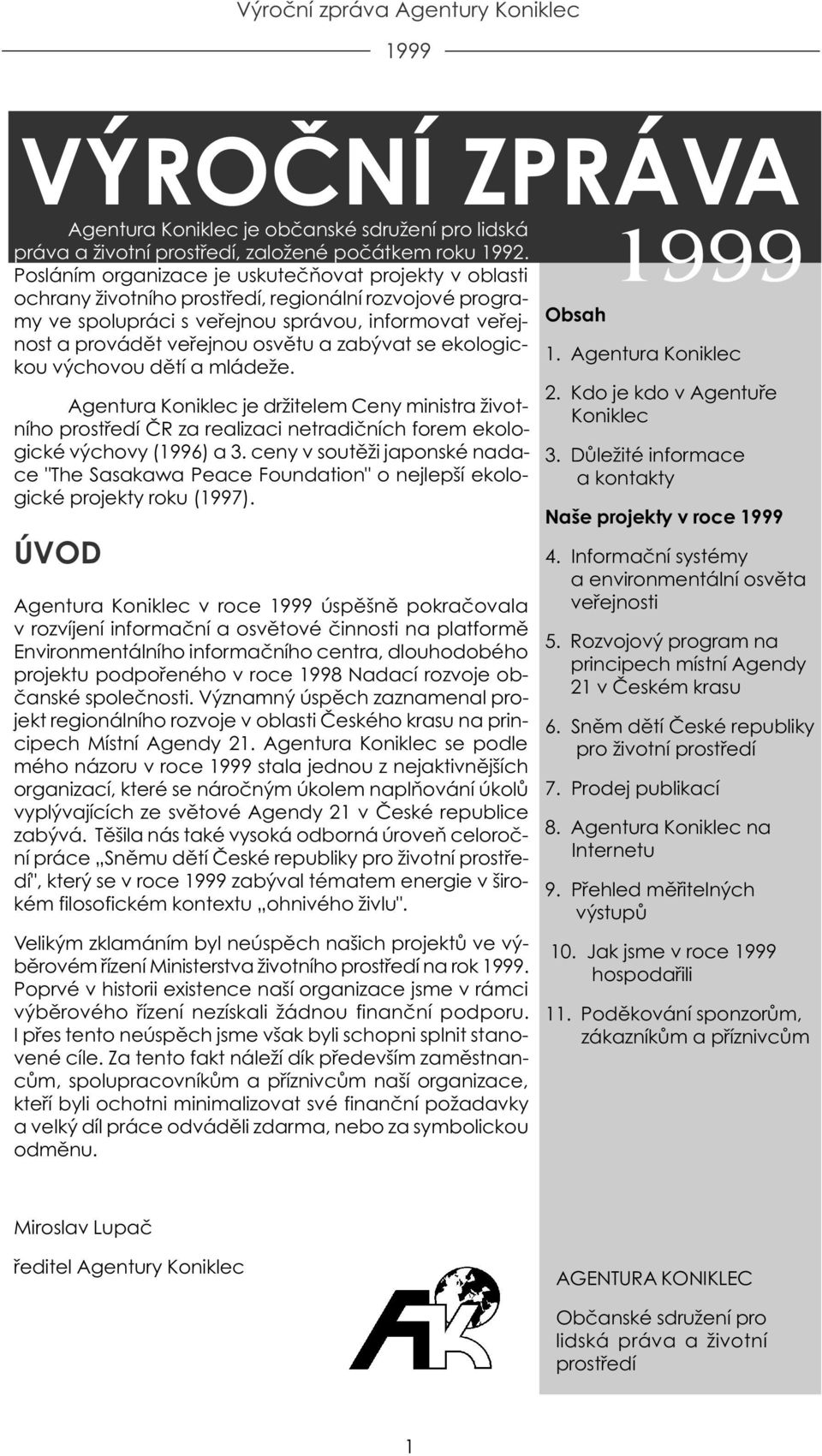 Výroční zpráva Agentury Koniklec

1999

VÝROČNÍ ZPRÁVA

1999

Agentura Koniklec je občanské sdružení pro lidská práva a životní prostředí, založené počátkem roku 1992. Posláním organizace je uskutečňovat projekty v oblasti ochrany životního prostředí, regionální rozvojové programy ve spolupráci s veřejnou správou, informovat veřejnost a provádět veřejnou osvětu a zabývat se ekologickou výchovou dětí a mládeže.

Agentura Koniklec je držitelem Ceny ministra životního prostředí ČR za realizaci netradičních forem ekologické výchovy (1996) a 3. ceny v soutěži japonské nadace "The Sasakawa Peace Foundation" o nejlepší ekologické projekty roku (1997).

ÚVOD

Agentura Koniklec v roce 1999 úspěšně pokračovala v rozvíjení informační a osvětové činnosti na platformě Environmentálního informačního centra, dlouhodobého projektu podpořeného v roce 1998 Nadací rozvoje občanské společnosti. Významný úspěch zaznamenal projekt regionálního rozvoje v oblasti Českého krasu na principech Místní Agendy 21. Agentura Koniklec se podle mého názoru v roce 1999 stala jednou z nejaktivnějších organizací, které se náročným úkolem naplňování úkolů vyplývajících ze světové Agendy 21 v České republice zabývá. Těšila nás také vysoká odborná úroveň celoroční práce „Sněmu dětí České republiky pro životní prostředí", který se v roce 1999 zabýval tématem energie v širokém filosofickém kontextu „ohnivého živlu".

Velikým zklamáním byl neúspěch našich projektů ve výběrovém řízení Ministerstva životního prostředí na rok 1999. Poprvé v historii existence naší organizace jsme v rámci výběrového řízení nezískali žádnou finanční podporu. I přes tento neúspěch jsme však byli schopni splnit stanovené cíle. Za tento fakt náleží dík především zaměstnancům, spolupracovníkům a příznivcům naší organizace, kteří byli ochotni minimalizovat své finanční požadavky a velký díl práce odváděli zdarma, nebo za symbolickou odměnu.

Miroslav Lupač

ředitel Agentury Koniklec

AK

Obsah

1. Agentura Koniklec

2. Kdo je kdo v Agentuře Koniklec

3. Důležité informace a kontakty

Naše projekty v roce 1999

4. Informační systémy a environmentální osvěta veřejnosti

5. Rozvojový program na principech místní Agendy 21 v Českém krasu

6. Sněm dětí České republiky pro životní prostředí

7. Prodej publikací

8. Agentura Koniklec na Internetu

9. Přehled měřitelných výstupů

10. Jak jsme v roce 1999 hospodařili

11. Poděkování sponzorům, zákazníkům a příznivcům

AGENTURA KONIKLEC

Občanské sdružení pro lidská práva a životní prostředí

1